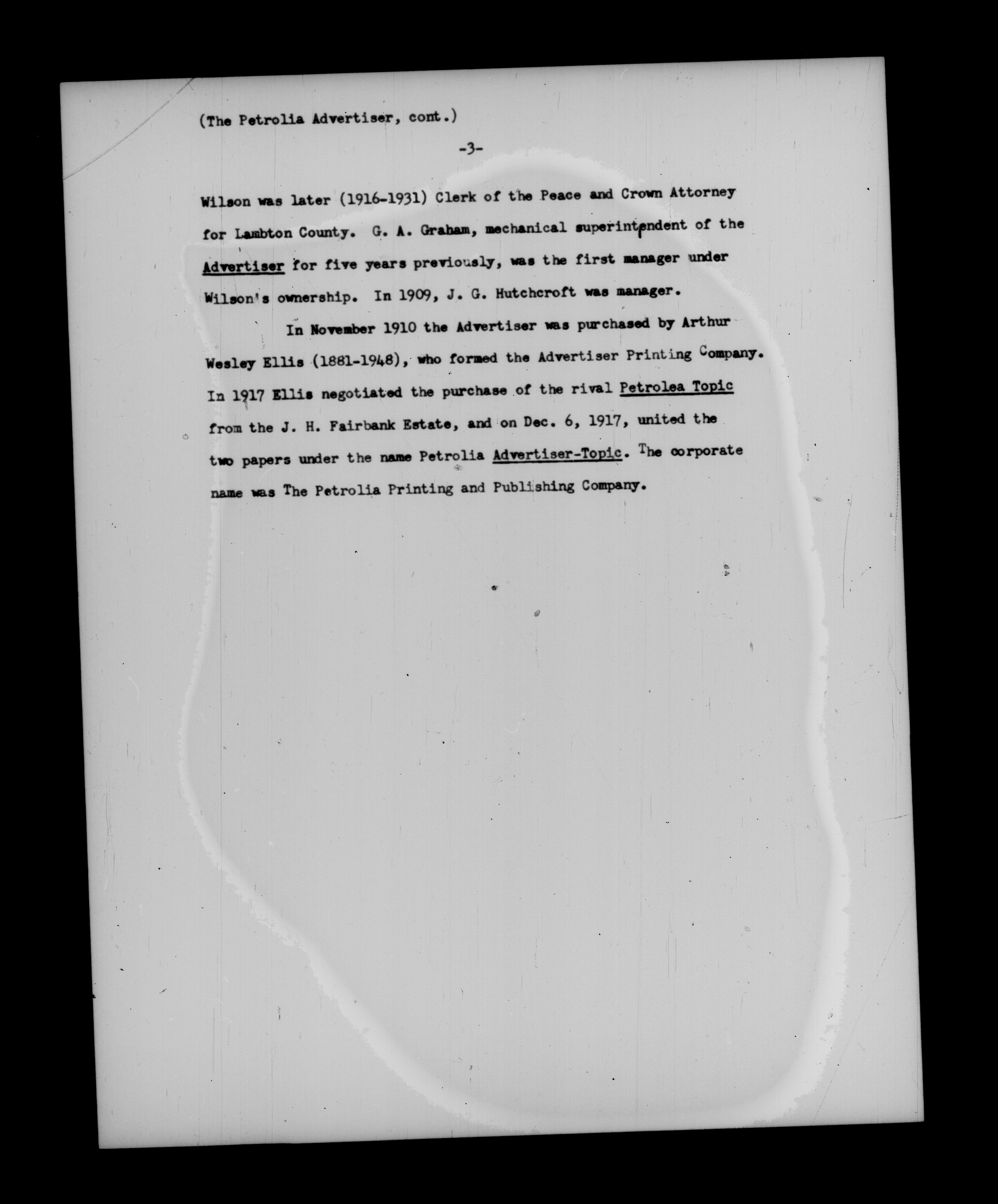 (The Petrolia Advertiser, cont.)

-3-

Wilson was later (1916-1931) Clerk of the Peace and Crown Attorney for Lambton County. G. A. Graham, mechanical superintendent of the Advertiser for five years previously, was the first manager under Wilson's ownership. In 1909, J. G. Hutchcroft was manager.

In November 1910 the Advertiser was purchased by Arthur Wesley Ellis (1881-1948), who formed the Advertiser Printing Company. In 1917 Ellis negotiated the purchase of the rival Petrolea Topic from the J. H. Fairbank Estate, and on Dec. 6, 1917, united the two papers under the name Petrolia Advertiser-Topic. The corporate name was The Petrolia Printing and Publishing Company.